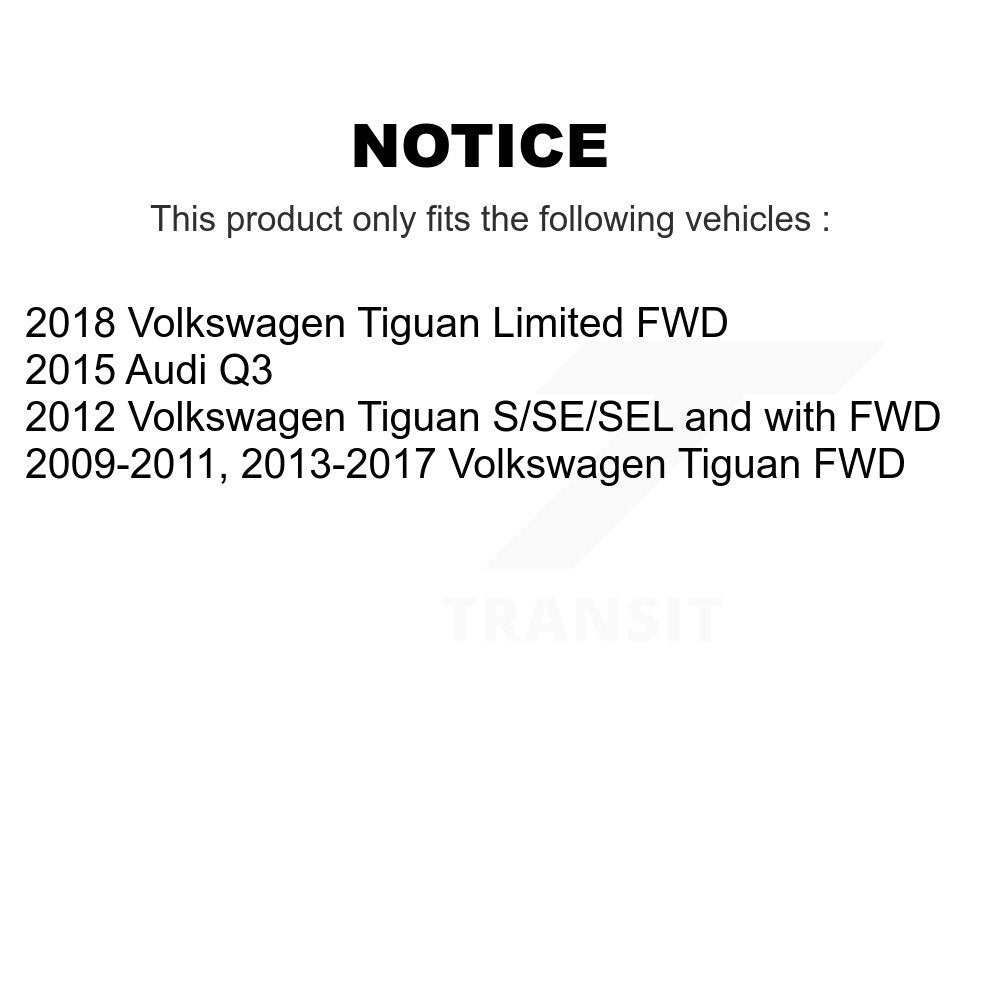 NOTICE

This product only fits the following vehicles :

2018 Volkswagen Tiguan Limited FWD
2015 Audi Q3
2012 Volkswagen Tiguan S/SE/SEL and with FWD
2009-2011, 2013-2017 Volkswagen Tiguan FWD

TRANSIT